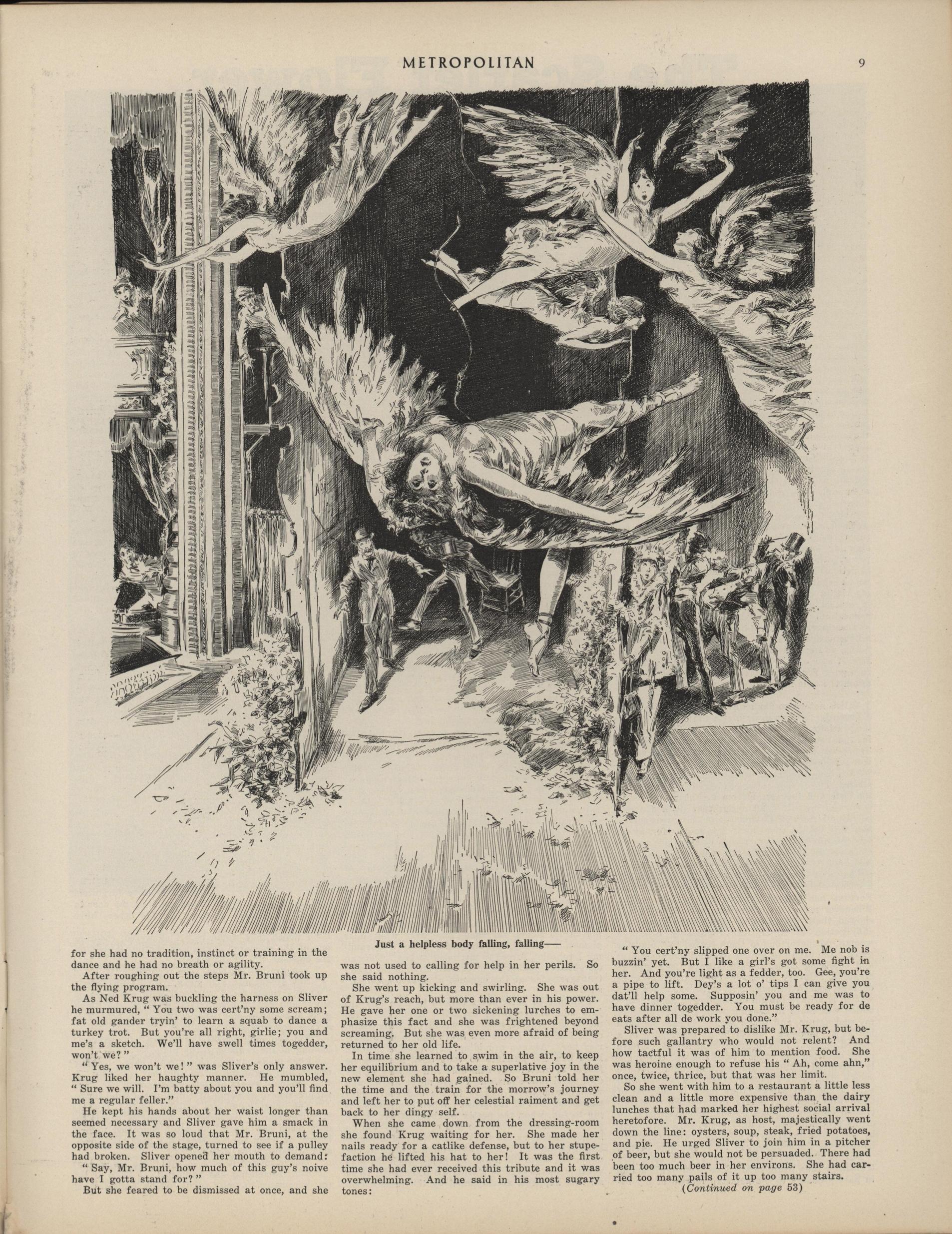 METROPOLITAN 9

Just a helpless body falling, falling——

for she had no tradition, instinct or training in the dance and he had no breath or agility.

After roughing out the steps Mr. Bruni took up the flying program.

As Ned Krug was buckling the harness on Sliver he murmured, "You two was cert'ny some scream; fat old gander tryin' to learn a squab to dance a turkey trot. But you're all right, girlie; you and me's a sketch. We'll have swell times togedder, won't we?"

"Yes, we won't we!" was Sliver's only answer. Krug liked her haughty manner. He mumbled, "Sure we will. I'm batty about you and you'll find me a regular feller."

He kept his hands about her waist longer than seemed necessary and Sliver gave him a smack in the face. It was so loud that Mr. Bruni, at the opposite side of the stage, turned to see if a pulley had broken. Sliver opened her mouth to demand:

"Say, Mr. Bruni, how much of this guy's noive have I gotta stand for?"

But she feared to be dismissed at once, and she was not used to calling for help in her perils. So she said nothing.

She went up kicking and swirling. She was out of Krug's reach, but more than ever in his power. He gave her one or two sickening lurches to emphasize this fact and she was frightened beyond screaming. But she was even more afraid of being returned to her old life.

In time she learned to swim in the air, to keep her equilibrium and to take a superlative joy in the new element she had gained. So Bruni told her the time and the train for the morrow's journey and left her to put off her celestial raiment and get back to her dingy self.

When she came down from the dressing-room she found Krug waiting for her. She made her nails ready for a catlike defense, but to her stupefaction he lifted his hat to her! It was the first time she had ever received this tribute and it was overwhelming. And he said in his most sugary tones:

"You cert'ny slipped one over on me. Me nob is buzzin' yet. But I like a girl's got some fight in her. And you're light as a fedder, too. Gee, you're a pipe to lift. Dey's a lot o' tips I can give you dat'll help some. Supposin' you and me was to have dinner togedder. You must be ready for de eats after all de work you done."

Sliver was prepared to dislike Mr. Krug, but before such gallantry who would not relent? And how tactful it was of him to mention food. She was heroine enough to refuse his "Ah, come ahn," once, twice, thrice, but that was her limit.

So she went with him to a restaurant a little less clean and a little more expensive than the dairy lunches that had marked her highest social arrival heretofore. Mr. Krug, as host, majestically went down the line: oysters, soup, steak, fried potatoes, and pie. He urged Sliver to join him in a pitcher of beer, but she would not be persuaded. There had been too much beer in her environs. She had carried too many pails of it up too many stairs.

(Continued on page 53)